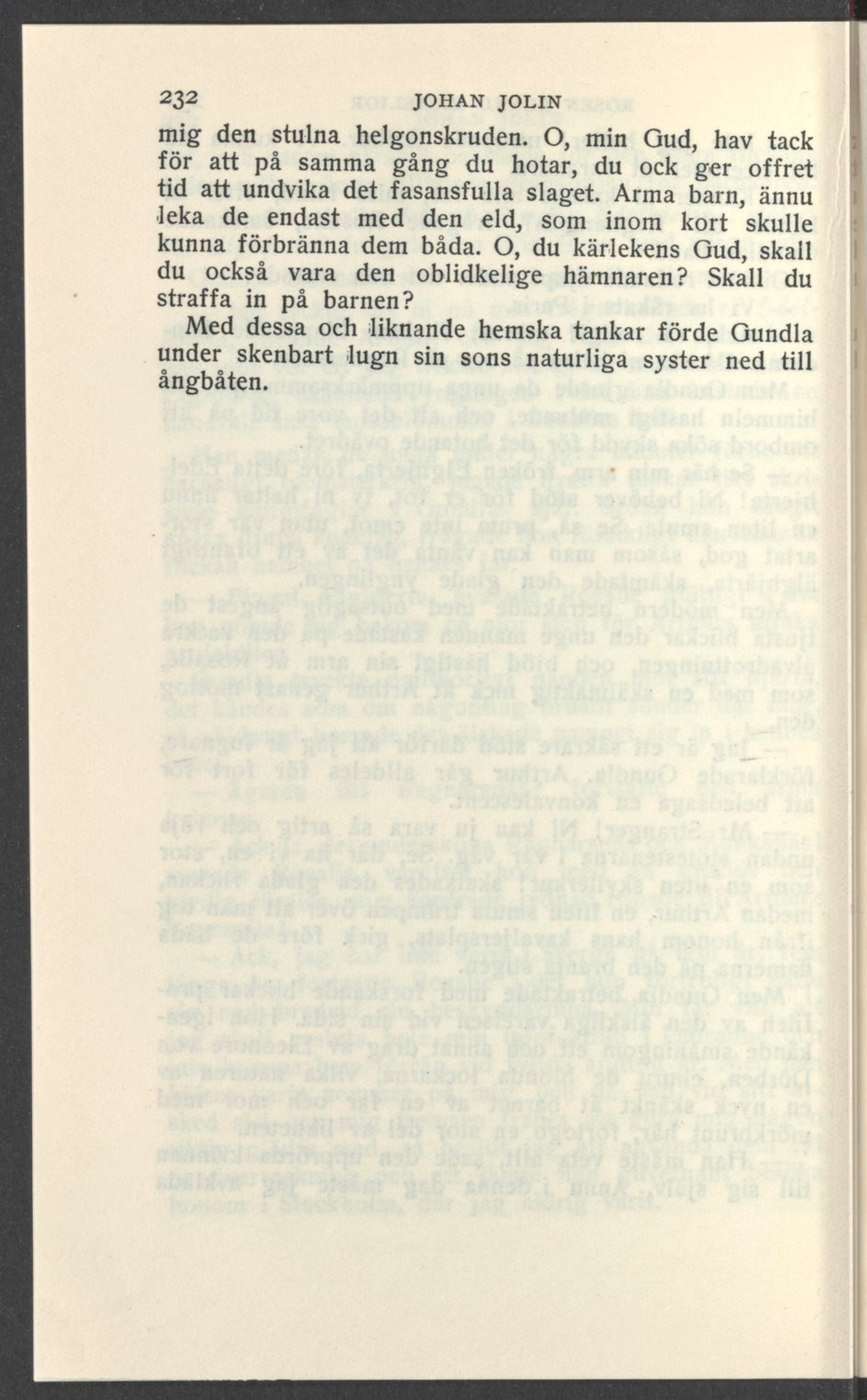 232 JOHAN JOLIN

mig den stulna helgonskruden. O, min Gud, hav tack för att på samma gång du hotar, du ock ger offret tid att undvika det fasansfulla slaget. Arma barn, ännu leka de endast med den eld, som inom kort skulle kunna förbränna dem båda. O, du kärlekens Gud, skall du också vara den oblidkelige hämnaren? Skall du straffa in på barnen?

Med dessa och liknande hemska tankar förde Gundla under skenbart lugn sin sons naturliga syster ned till ångbåten.